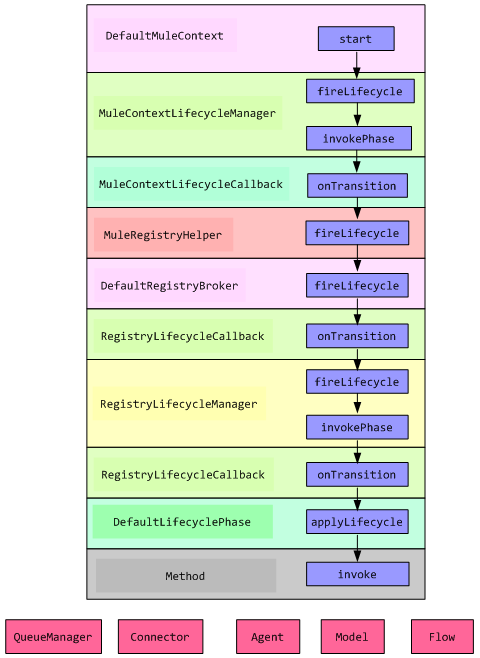 DefaultMuleContext
start

MuleContextLifecycleManager
fireLifecycle
invokePhase

MuleContextLifecycleCallback
onTransition

MuleRegistryHelper
fireLifecycle

DefaultRegistryBroker
fireLifecycle

RegistryLifecycleCallback
onTransition

RegistryLifecycleManager
fireLifecycle
invokePhase

RegistryLifecycleCallback
onTransition

DefaultLifecyclePhase
applyLifecycle

Method
invoke

QueueManager
Connector
Agent
Model
Flow